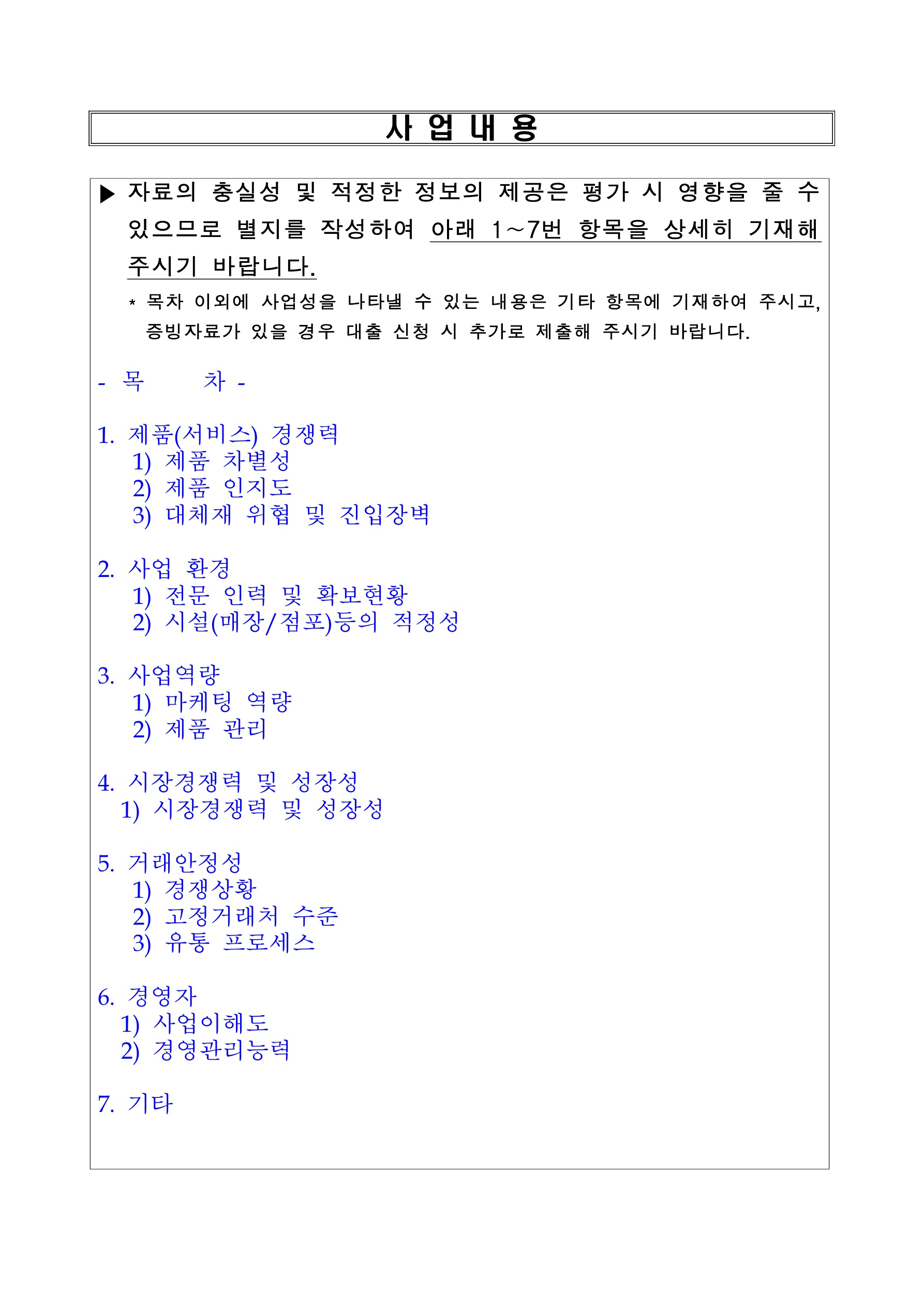 사 업 내 용

▶ 자료의 충실성 및 적정한 정보의 제공은 평가 시 영향을 줄 수 있으므로 별지를 작성하여 아래 1~7번 항목을 상세히 기재해 주시기 바랍니다.

* 목차 이외에 사업성을 나타낼 수 있는 내용은 기타 항목에 기재하여 주시고, 증빙자료가 있을 경우 대출 신청 시 추가로 제출해 주시기 바랍니다.

- 목　　차 -

1. 제품(서비스) 경쟁력
1) 제품 차별성
2) 제품 인지도
3) 대체재 위협 및 진입장벽

2. 사업 환경
1) 전문 인력 및 확보현황
2) 시설(매장/점포)등의 적정성

3. 사업역량
1) 마케팅 역량
2) 제품 관리

4. 시장경쟁력 및 성장성
1) 시장경쟁력 및 성장성

5. 거래안정성
1) 경쟁상황
2) 고정거래처 수준
3) 유통 프로세스

6. 경영자
1) 사업이해도
2) 경영관리능력

7. 기타